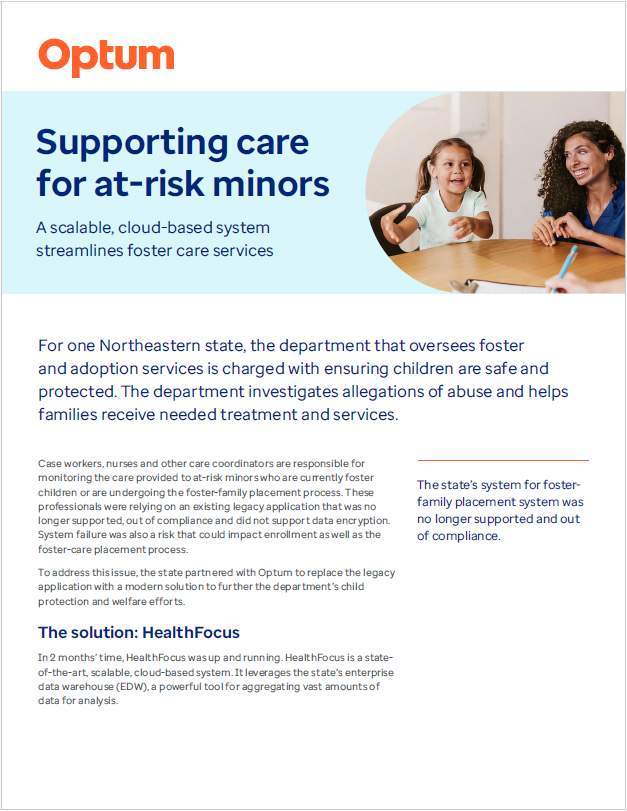 Optum

Supporting care for at-risk minors

A scalable, cloud-based system streamlines foster care services

For one Northeastern state, the department that oversees foster and adoption services is charged with ensuring children are safe and protected. The department investigates allegations of abuse and helps families receive needed treatment and services.

Case workers, nurses and other care coordinators are responsible for monitoring the care provided to at-risk minors who are currently foster children or are undergoing the foster-family placement process. These professionals were relying on an existing legacy application that was no longer supported, out of compliance and did not support data encryption. System failure was also a risk that could impact enrollment as well as the foster-care placement process.

To address this issue, the state partnered with Optum to replace the legacy application with a modern solution to further the department's child protection and welfare efforts.

The solution: HealthFocus

In 2 months' time, HealthFocus was up and running. HealthFocus is a state-of-the-art, scalable, cloud-based system. It leverages the state's enterprise data warehouse (EDW), a powerful tool for aggregating vast amounts of data for analysis.

The state's system for foster-family placement system was no longer supported and out of compliance.